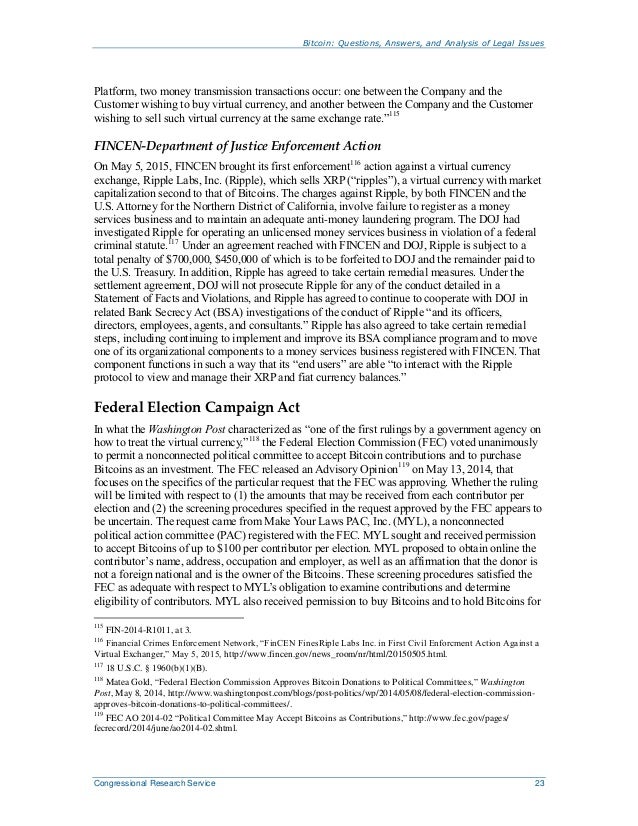 Bitcoin: Questions, Answers, and Analysis of Legal Issues

Platform, two money transmission transactions occur: one between the Company and the Customer wishing to buy virtual currency, and another between the Company and the Customer wishing to sell such virtual currency at the same exchange rate."$^{115}$

FINCEN-Department of Justice Enforcement Action

On May 5, 2015, FINCEN brought its first enforcement$^{116}$ action against a virtual currency exchange, Ripple Labs, Inc. (Ripple), which sells XRP ("ripples"), a virtual currency with market capitalization second to that of Bitcoins. The charges against Ripple, by both FINCEN and the U.S. Attorney for the Northern District of California, involve failure to register as a money services business and to maintain an adequate anti-money laundering program. The DOJ had investigated Ripple for operating an unlicensed money services business in violation of a federal criminal statute.$^{117}$ Under an agreement reached with FINCEN and DOJ, Ripple is subject to a total penalty of $700,000, $450,000 of which is to be forfeited to DOJ and the remainder paid to the U.S. Treasury. In addition, Ripple has agreed to take certain remedial measures. Under the settlement agreement, DOJ will not prosecute Ripple for any of the conduct detailed in a Statement of Facts and Violations, and Ripple has agreed to continue to cooperate with DOJ in related Bank Secrecy Act (BSA) investigations of the conduct of Ripple "and its officers, directors, employees, agents, and consultants." Ripple has also agreed to take certain remedial steps, including continuing to implement and improve its BSA compliance program and to move one of its organizational components to a money services business registered with FINCEN. That component functions in such a way that its "end users" are able "to interact with the Ripple protocol to view and manage their XRP and fiat currency balances."

Federal Election Campaign Act

In what the Washington Post characterized as "one of the first rulings by a government agency on how to treat the virtual currency,"$^{118}$ the Federal Election Commission (FEC) voted unanimously to permit a nonconnected political committee to accept Bitcoin contributions and to purchase Bitcoins as an investment. The FEC released an Advisory Opinion$^{119}$ on May 13, 2014, that focuses on the specifics of the particular request that the FEC was approving. Whether the ruling will be limited with respect to (1) the amounts that may be received from each contributor per election and (2) the screening procedures specified in the request approved by the FEC appears to be uncertain. The request came from Make Your Laws PAC, Inc. (MYL), a nonconnected political action committee (PAC) registered with the FEC. MYL sought and received permission to accept Bitcoins of up to $100 per contributor per election. MYL proposed to obtain online the contributor's name, address, occupation and employer, as well as an affirmation that the donor is not a foreign national and is the owner of the Bitcoins. These screening procedures satisfied the FEC as adequate with respect to MYL's obligation to examine contributions and determine eligibility of contributors. MYL also received permission to buy Bitcoins and to hold Bitcoins for

$^{115}$ FIN-2014-R1011, at 3.
$^{116}$ Financial Crimes Enforcement Network, "FinCEN FinesRiple Labs Inc. in First Civil Enforcment Action Against a Virtual Exchanger," May 5, 2015, http://www.fincen.gov/news_room/nr/html/20150505.html.
$^{117}$ 18 U.S.C. § 1960(b)(1)(B).
$^{118}$ Matea Gold, "Federal Election Commission Approves Bitcoin Donations to Political Committees," Washington Post, May 8, 2014, http://www.washingtonpost.com/blogs/post-politics/wp/2014/05/08/federal-election-commission-approves-bitcoin-donations-to-political-committees/.
$^{119}$ FEC AO 2014-02 "Political Committee May Accept Bitcoins as Contributions," http://www.fec.gov/pages/fecrecord/2014/june/ao2014-02.shtml.

Congressional Research Service 23